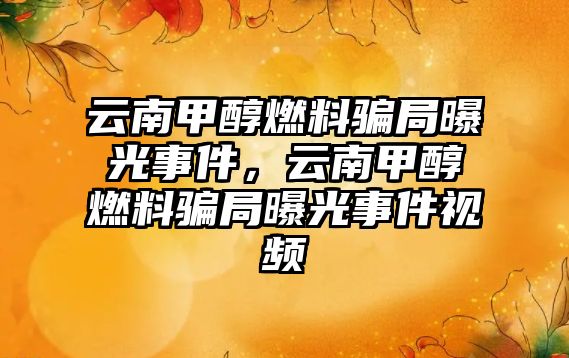 云南甲醇燃料骗局曝光事件，云南甲醇燃料骗局曝光事件视频